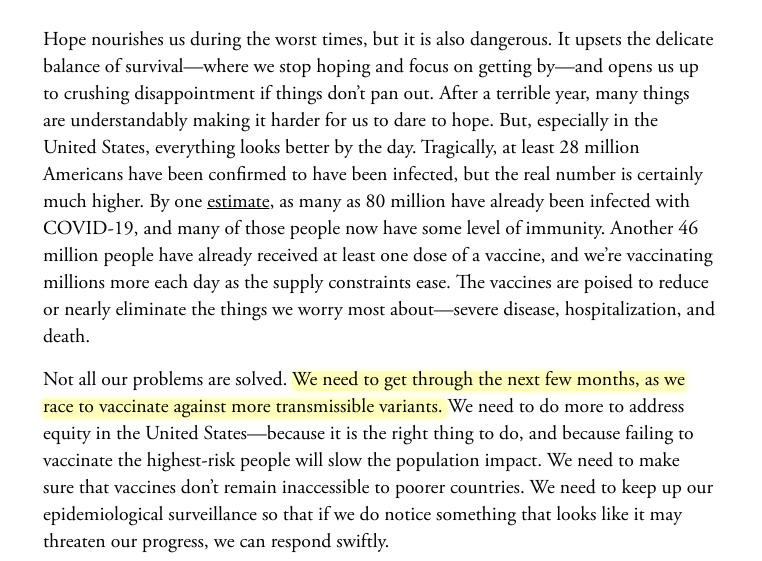 Hope nourishes us during the worst times, but it is also dangerous. It upsets the delicate balance of survival—where we stop hoping and focus on getting by—and opens us up to crushing disappointment if things don't pan out. After a terrible year, many things are understandably making it harder for us to dare to hope. But, especially in the United States, everything looks better by the day. Tragically, at least 28 million Americans have been confirmed to have been infected, but the real number is certainly much higher. By one estimate, as many as 80 million have already been infected with COVID-19, and many of those people now have some level of immunity. Another 46 million people have already received at least one dose of a vaccine, and we're vaccinating millions more each day as the supply constraints ease. The vaccines are poised to reduce or nearly eliminate the things we worry most about—severe disease, hospitalization, and death.

Not all our problems are solved. We need to get through the next few months, as we race to vaccinate against more transmissible variants. We need to do more to address equity in the United States—because it is the right thing to do, and because failing to vaccinate the highest-risk people will slow the population impact. We need to make sure that vaccines don't remain inaccessible to poorer countries. We need to keep up our epidemiological surveillance so that if we do notice something that looks like it may threaten our progress, we can respond swiftly.